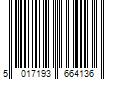 5 017193 664136